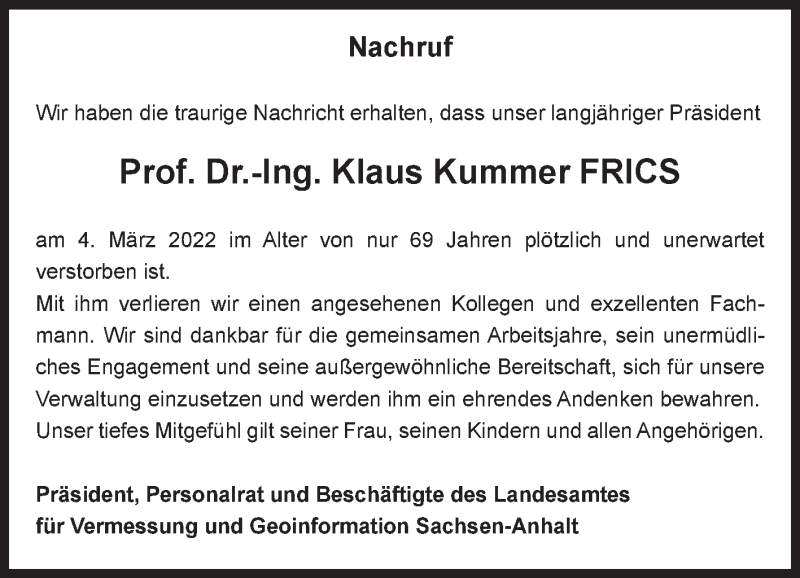 Nachruf

Wir haben die traurige Nachricht erhalten, dass unser langjähriger Präsident

Prof. Dr.-Ing. Klaus Kummer FRICS

am 4. März 2022 im Alter von nur 69 Jahren plötzlich und unerwartet verstorben ist.
Mit ihm verlieren wir einen angesehenen Kollegen und exzellenten Fachmann. Wir sind dankbar für die gemeinsamen Arbeitsjahre, sein unermüdliches Engagement und seine außergewöhnliche Bereitschaft, sich für unsere Verwaltung einzusetzen und werden ihm ein ehrendes Andenken bewahren.
Unser tiefes Mitgefühl gilt seiner Frau, seinen Kindern und allen Angehörigen.

Präsident, Personalrat und Beschäftigte des Landesamtes
für Vermessung und Geoinformation Sachsen-Anhalt